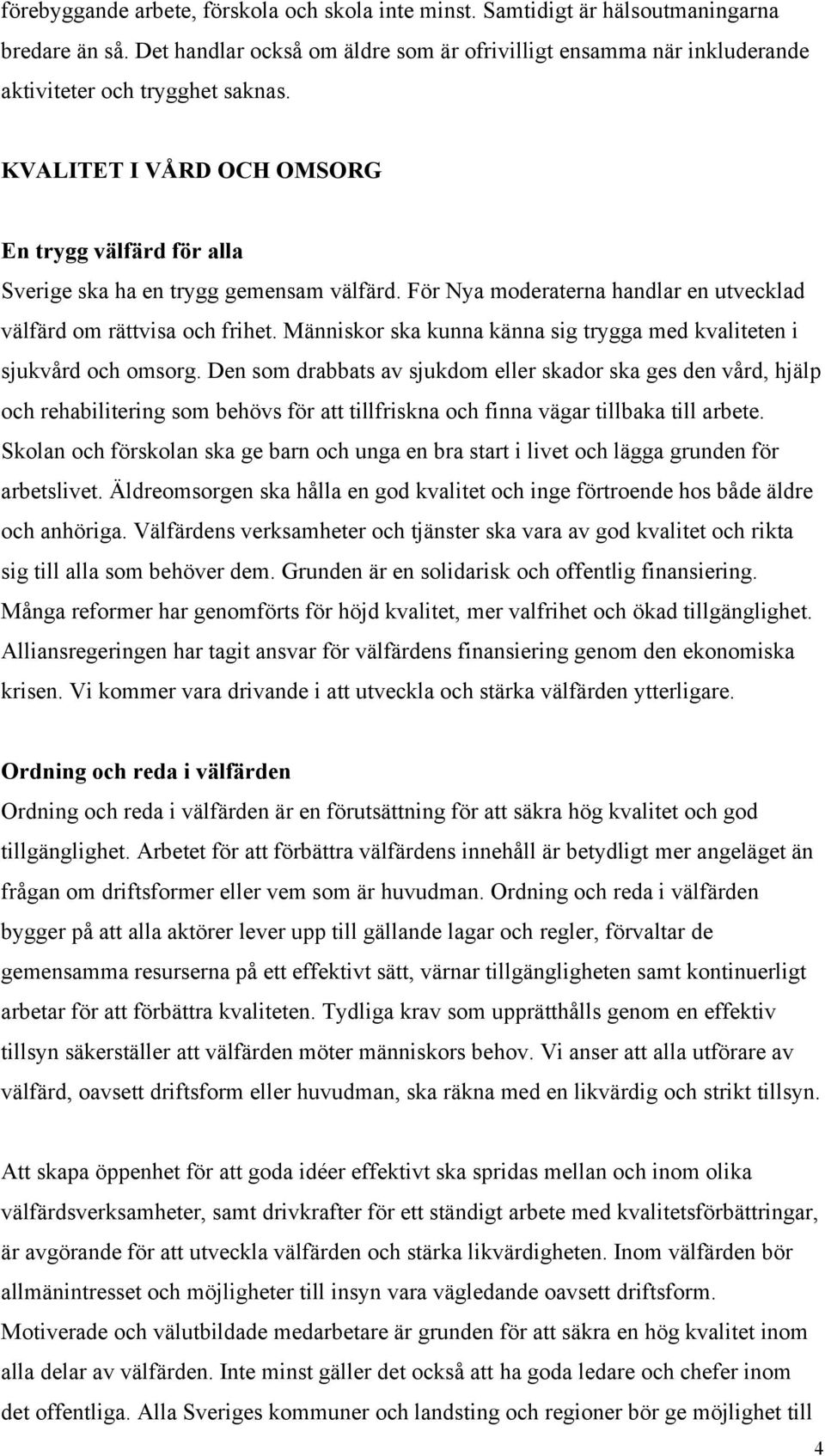 förebyggande arbete, förskola och skola inte minst. Samtidigt är hälsoutmaningarna bredare än så. Det handlar också om äldre som är ofrivilligt ensamma när inkluderande aktiviteter och trygghet saknas.

KVALITET I VÅRD OCH OMSORG

En trygg välfärd för alla

Sverige ska ha en trygg gemensam välfärd. För Nya moderaterna handlar en utvecklad välfärd om rättvisa och frihet. Människor ska kunna känna sig trygga med kvaliteten i sjukvård och omsorg. Den som drabbats av sjukdom eller skador ska ges den vård, hjälp och rehabilitering som behövs för att tillfriskna och finna vägar tillbaka till arbete. Skolan och förskolan ska ge barn och unga en bra start i livet och lägga grunden för arbetslivet. Äldreomsorgen ska hålla en god kvalitet och inge förtroende hos både äldre och anhöriga. Välfärdens verksamheter och tjänster ska vara av god kvalitet och rikta sig till alla som behöver dem. Grunden är en solidarisk och offentlig finansiering. Många reformer har genomförts för höjd kvalitet, mer valfrihet och ökad tillgänglighet. Alliansregeringen har tagit ansvar för välfärdens finansiering genom den ekonomiska krisen. Vi kommer vara drivande i att utveckla och stärka välfärden ytterligare.

Ordning och reda i välfärden

Ordning och reda i välfärden är en förutsättning för att säkra hög kvalitet och god tillgänglighet. Arbetet för att förbättra välfärdens innehåll är betydligt mer angeläget än frågan om driftsformer eller vem som är huvudman. Ordning och reda i välfärden bygger på att alla aktörer lever upp till gällande lagar och regler, förvaltar de gemensamma resurserna på ett effektivt sätt, värnar tillgängligheten samt kontinuerligt arbetar för att förbättra kvaliteten. Tydliga krav som upprätthålls genom en effektiv tillsyn säkerställer att välfärden möter människors behov. Vi anser att alla utförare av välfärd, oavsett driftsform eller huvudman, ska räkna med en likvärdig och strikt tillsyn.

Att skapa öppenhet för att goda idéer effektivt ska spridas mellan och inom olika välfärdsverksamheter, samt drivkrafter för ett ständigt arbete med kvalitetsförbättringar, är avgörande för att utveckla välfärden och stärka likvärdigheten. Inom välfärden bör allmänintresset och möjligheter till insyn vara vägledande oavsett driftsform. Motiverade och välutbildade medarbetare är grunden för att säkra en hög kvalitet inom alla delar av välfärden. Inte minst gäller det också att ha goda ledare och chefer inom det offentliga. Alla Sveriges kommuner och landsting och regioner bör ge möjlighet till

4